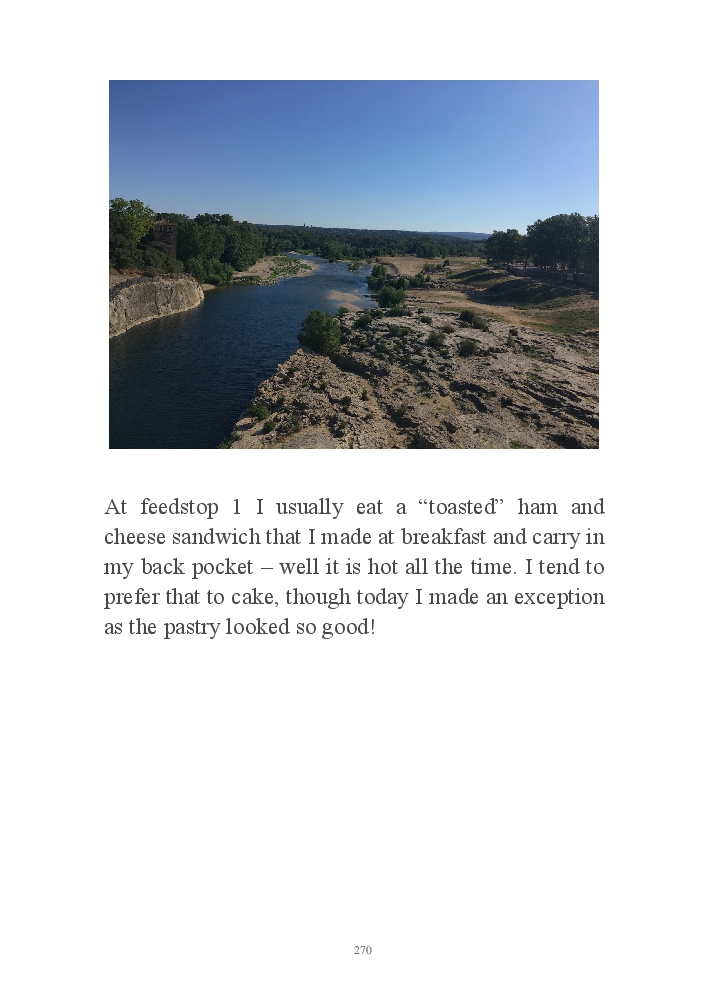 At feedstop 1 I usually eat a "toasted" ham and cheese sandwich that I made at breakfast and carry in my back pocket – well it is hot all the time. I tend to prefer that to cake, though today I made an exception as the pastry looked so good!

270